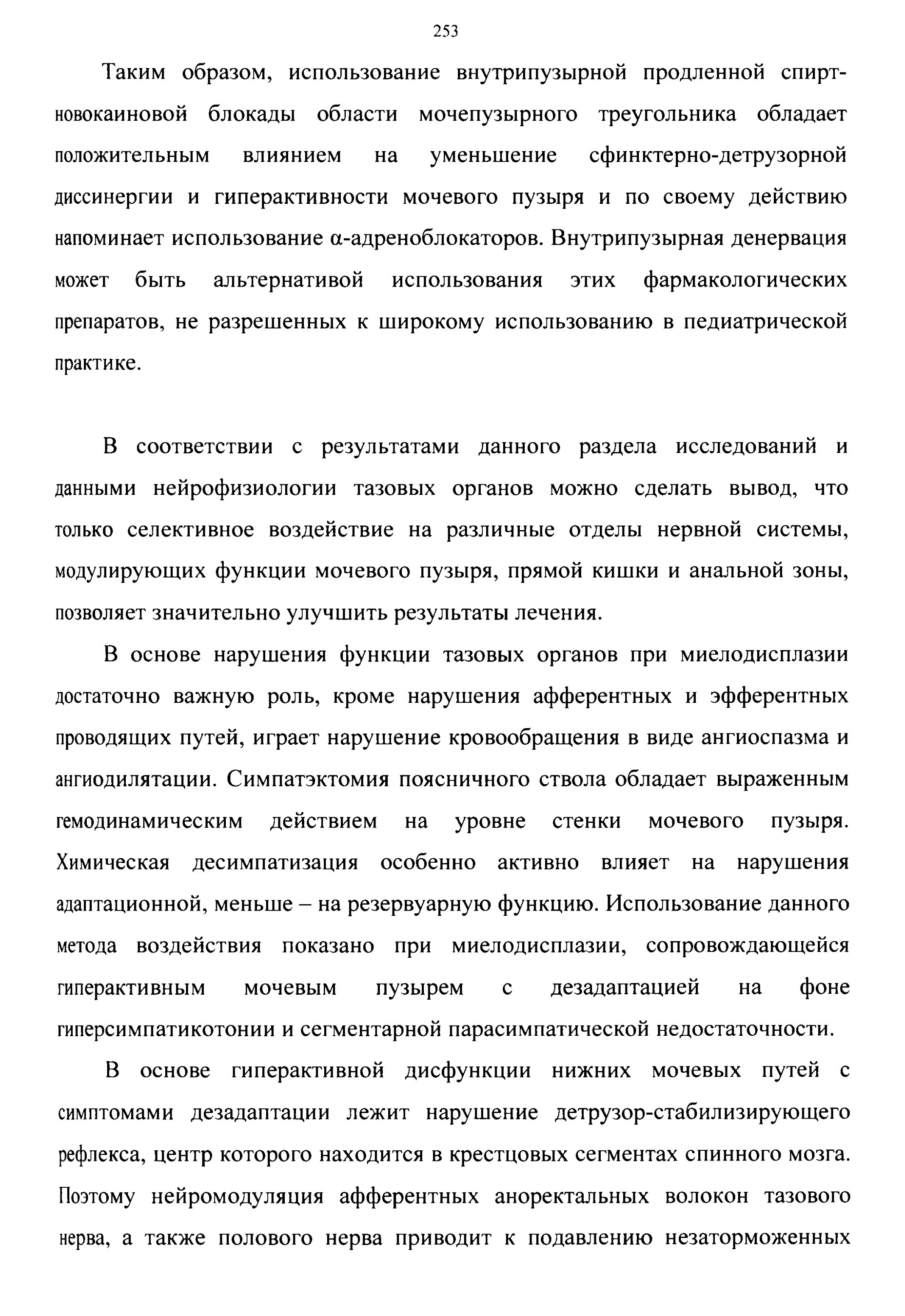 253

Таким образом, использование внутрипузырной продленной спирт-новокаиновой блокады области мочепузырного треугольника обладает положительным влиянием на уменьшение сфинктерно-детрузорной диссинергии и гиперактивности мочевого пузыря и по своему действию напоминает использование α-адреноблокаторов. Внутрипузырная денервация может быть альтернативой использования этих фармакологических препаратов, не разрешенных к широкому использованию в педиатрической практике.

В соответствии с результатами данного раздела исследований и данными нейрофизиологии тазовых органов можно сделать вывод, что только селективное воздействие на различные отделы нервной системы, модулирующих функции мочевого пузыря, прямой кишки и анальной зоны, позволяет значительно улучшить результаты лечения.

В основе нарушения функции тазовых органов при миелодисплазии достаточно важную роль, кроме нарушения афферентных и эфферентных проводящих путей, играет нарушение кровообращения в виде ангиоспазма и ангиодилятации. Симпатэктомия поясничного ствола обладает выраженным гемодинамическим действием на уровне стенки мочевого пузыря. Химическая десимпатизация особенно активно влияет на нарушения адаптационной, меньше – на резервуарную функцию. Использование данного метода воздействия показано при миелодисплазии, сопровождающейся гиперактивным мочевым пузырем с дезадаптацией на фоне гиперсимпатикотонии и сегментарной парасимпатической недостаточности.

В основе гиперактивной дисфункции нижних мочевых путей с симптомами дезадаптации лежит нарушение детрузор-стабилизирующего рефлекса, центр которого находится в крестцовых сегментах спинного мозга. Поэтому нейромодуляция афферентных аноректальных волокон тазового нерва, а также полового нерва приводит к подавлению незаторможенных